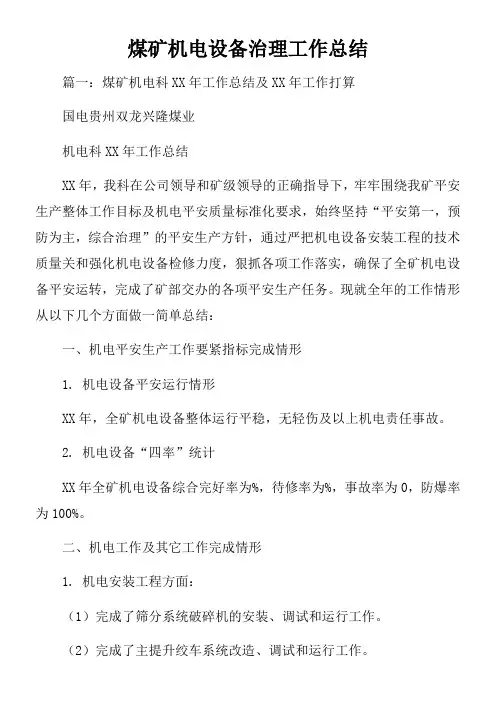 煤矿机电设备治理工作总结

篇一：煤矿机电科XX年工作总结及XX年工作打算

国电贵州双龙兴隆煤业

机电科XX年工作总结

XX年，我科在公司领导和矿级领导的正确指导下，牢牢围绕我矿平安生产整体工作目标及机电平安质量标准化要求，始终坚持“平安第一，预防为主，综合治理”的平安生产方针，通过严把机电设备安装工程的技术质量关和强化机电设备检修力度，狠抓各项工作落实，确保了全矿机电设备平安运转，完成了矿部交办的各项平安生产任务。现就全年的工作情形从以下几个方面做一简单总结：

一、机电平安生产工作要紧指标完成情形

1. 机电设备平安运行情形

XX年，全矿机电设备整体运行平稳，无轻伤及以上机电责任事故。

2. 机电设备“四率”统计

XX年全矿机电设备综合完好率为%，待修率为%，事故率为0，防爆率为100%。

二、机电工作及其它工作完成情形

1. 机电安装工程方面：

（1）完成了筛分系统破碎机的安装、调试和运行工作。

（2）完成了主提升绞车系统改造、调试和运行工作。